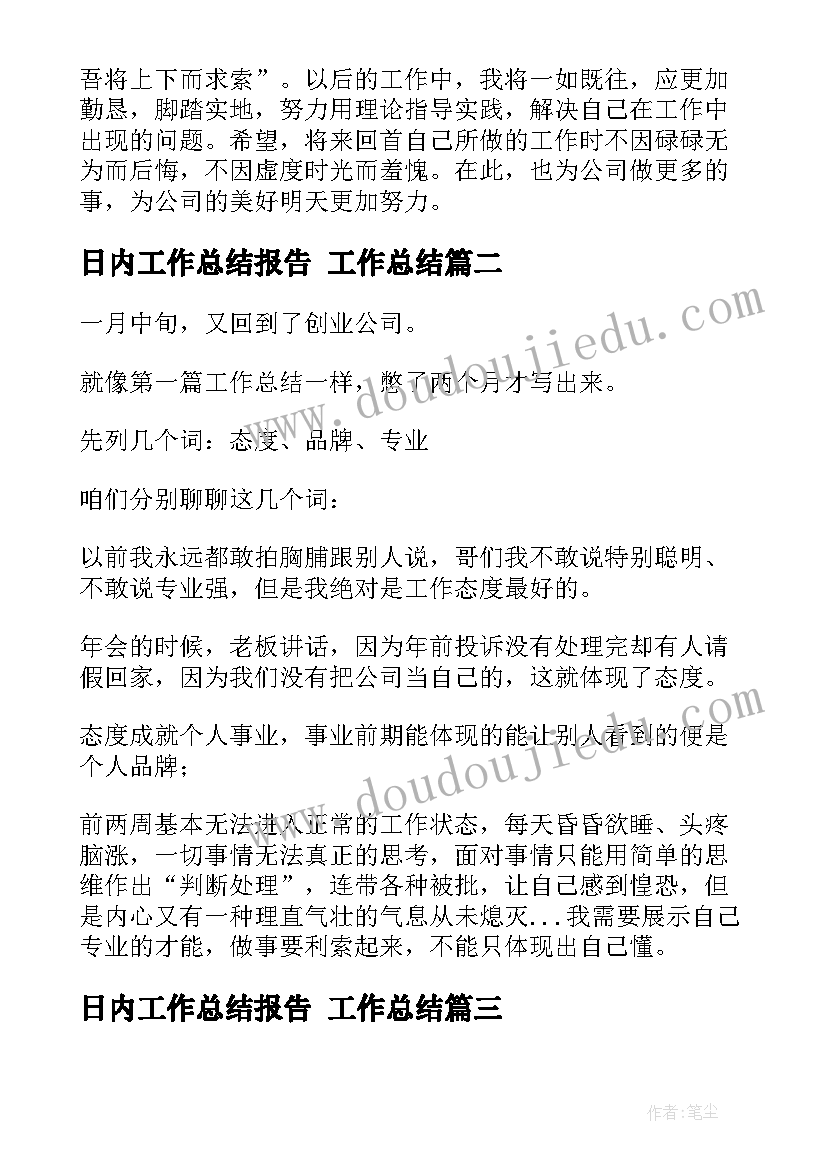 吾将上下而求索”。以后的工作中，我将一如既往，应更加勤恳，脚踏实地，努力用理论指导实践，解决自己在工作中出现的问题。希望，将来回首自己所做的工作时不因碌碌无为而后悔，不因虚度时光而羞愧。在此，也为公司做更多的事，为公司的美好明天更加努力。

日内工作总结报告 工作总结篇二

一月中旬，又回到了创业公司。

就像第一篇工作总结一样，憋了两个月才写出来。

先列几个词：态度、品牌、专业

咱们分别聊聊这几个词：

以前我永远都敢拍胸脯跟别人说，哥们我不敢说特别聪明、不敢说专业强，但是我绝对是工作态度最好的。

年会的时候，老板讲话，因为年前投诉没有处理完却有人请假回家，因为我们没有把公司当自己的，这就体现了态度。

态度成就个人事业，事业前期能体现的能让别人看到的便是个人品牌；

前两周基本无法进入正常的工作状态，每天昏昏欲睡、头疼脑涨，一切事情无法真正的思考，面对事情只能用简单的思维作出“判断处理”，连带各种被批，让自己感到惶恐，但是内心又有一种理直气壮的气息从未熄灭...我需要展示自己专业的才能，做事要利索起来，不能只体现出自己懂。

日内工作总结报告 工作总结篇三

www.doudoujiedu.com

www.doudoujiedu.com

作者:笔尘